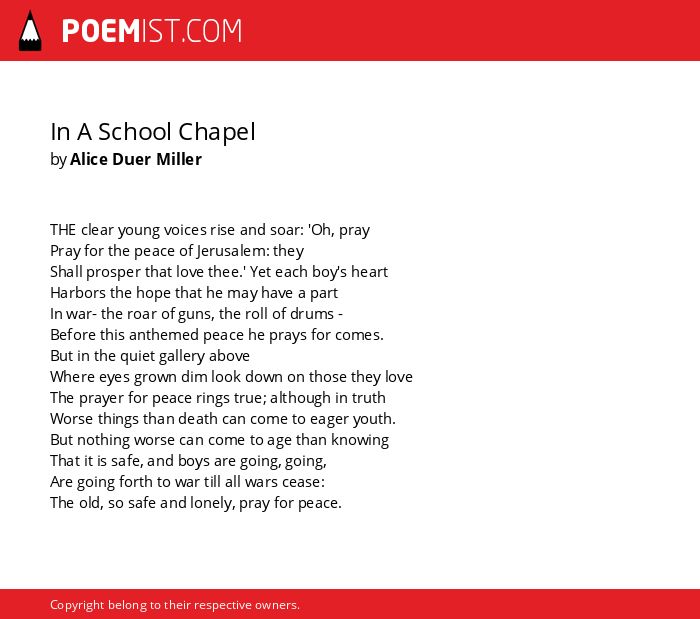 POEMIST.COM

In A School Chapel
by Alice Duer Miller

THE clear young voices rise and soar: 'Oh, pray
Pray for the peace of Jerusalem: they
Shall prosper that love thee.' Yet each boy's heart
Harbors the hope that he may have a part
In war- the roar of guns, the roll of drums -
Before this anthemed peace he prays for comes.
But in the quiet gallery above
Where eyes grown dim look down on those they love
The prayer for peace rings true; although in truth
Worse things than death can come to eager youth.
But nothing worse can come to age than knowing
That it is safe, and boys are going, going,
Are going forth to war till all wars cease:
The old, so safe and lonely, pray for peace.

Copyright belong to their respective owners.